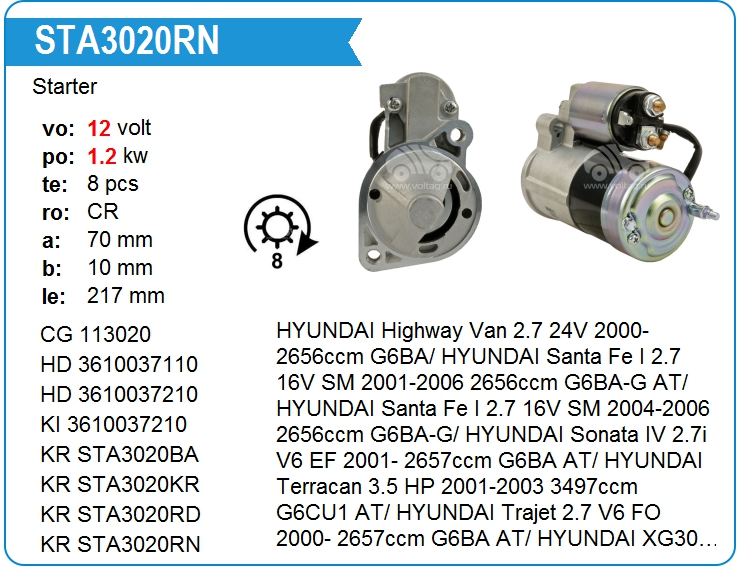 STA3020RN

Starter

vo: 12 volt
po: 1.2 kw
te: 8 pcs
ro: CR
a: 70 mm
b: 10 mm
le: 217 mm

8

CG 113020
HD 3610037110
HD 3610037210
KI 3610037210
KR STA3020BA
KR STA3020KR
KR STA3020RD
KR STA3020RN

HYUNDAI Highway Van 2.7 24V 2000- 2656ccm G6BA/ HYUNDAI Santa Fe I 2.7 16V SM 2001-2006 2656ccm G6BA-G AT/ HYUNDAI Santa Fe I 2.7 16V SM 2004-2006 2656ccm G6BA-G/ HYUNDAI Sonata IV 2.7i V6 EF 2001- 2657ccm G6BA AT/ HYUNDAI Terracan 3.5 HP 2001-2003 3497ccm G6CU1 AT/ HYUNDAI Trajet 2.7 V6 FO 2000- 2657ccm G6BA AT/ HYUNDAI XG30...

www.voltag.ru